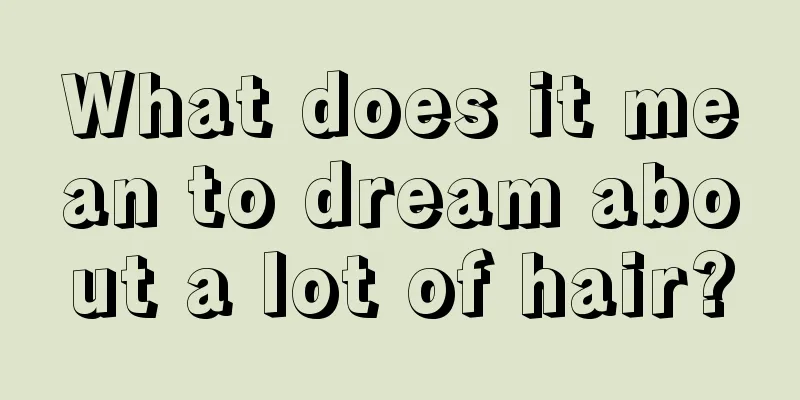 What does it mean to dream about a lot of hair?